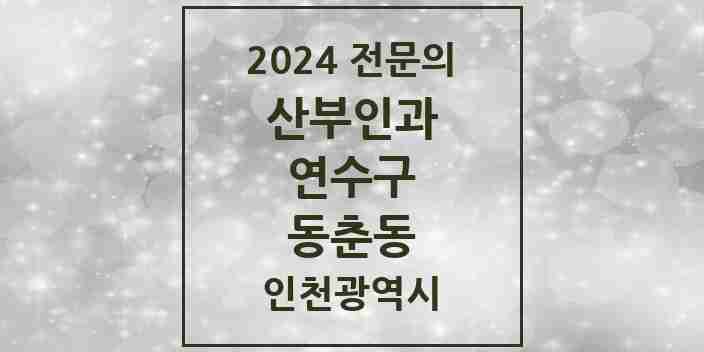 2024 전문의
산부인과
연수구
동춘동
인천광역시